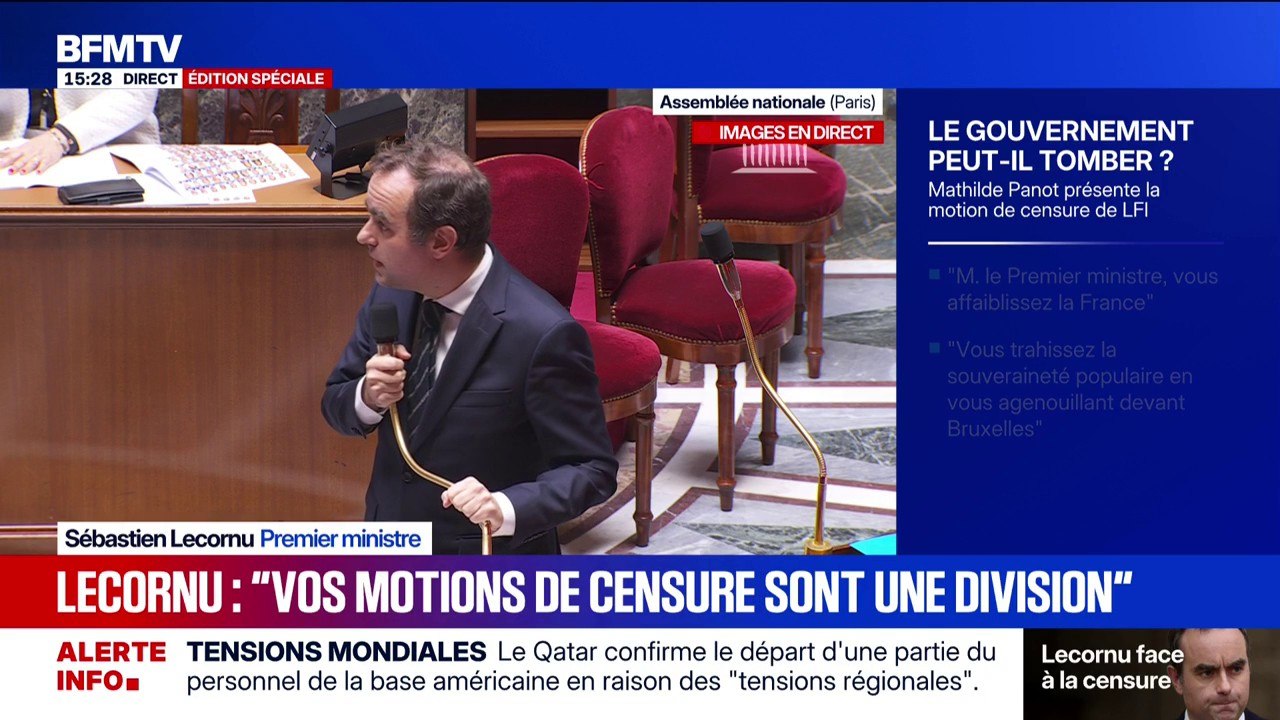 BFMTV
15:28 DIRECT ÉDITION SPÉCIALE

Assemblée nationale (Paris)
IMAGES EN DIRECT

LE GOUVERNEMENT PEUT-IL TOMBER ?
Mathilde Panot présente la motion de censure de LFI

"M. le Premier ministre, vous affaiblissez la France"

"Vous trahissez la souveraineté populaire en vous agenouillant devant Bruxelles"

Sébastien Lecornu Premier ministre

LECORNU : "VOS MOTIONS DE CENSURE SONT UNE DIVISION"

ALERTE INFO
TENSIONS MONDIALES Le Qatar confirme le départ d'une partie du personnel de la base américaine en raison des "tensions régionales".

Lecornu face à la censure